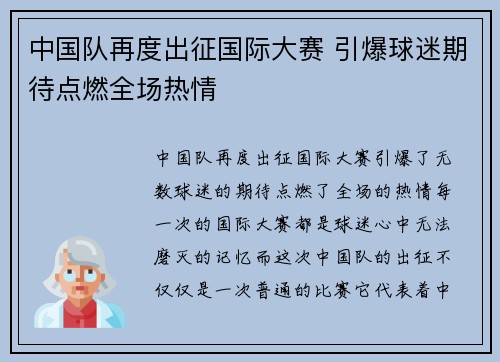 中国队再度出征国际大赛 引爆球迷期待点燃全场热情

中国队再度出征国际大赛引爆了无数球迷的期待点燃了全场的热情每一次的国际大赛都是球迷心中无法磨灭的记忆而这次中国队的出征不仅仅是一次普通的比赛它代表着中